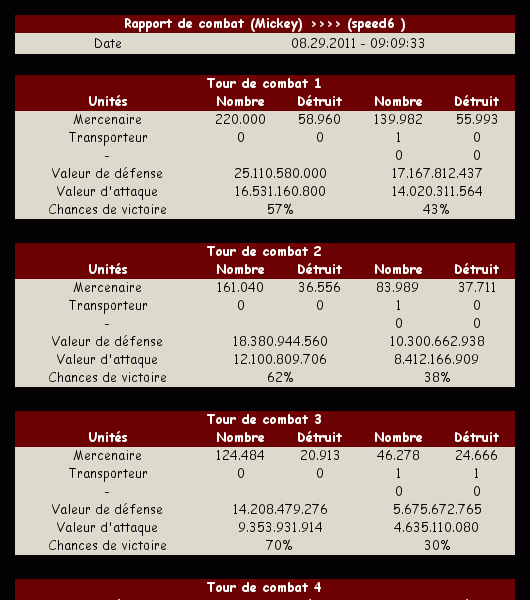 Rapport de combat (Mickey) >>>> (speed6 )

| Date | 08.29.2011 - 09:09:33 |
|---|---|

Tour de combat 1

| Unités | Nombre | Détruit | Nombre | Détruit |
|---|---|---|---|---|
| Mercenaire | 220.000 | 58.960 | 139.982 | 55.993 |
| Transporteur | 0 | 0 | 1 | 0 |
| - | | | 0 | 0 |
| Valeur de défense | 25.110.580.000 | | 17.167.812.437 | |
| Valeur d'attaque | 16.531.160.800 | | 14.020.311.564 | |
| Chances de victoire | 57% | | 43% | |

Tour de combat 2

| Unités | Nombre | Détruit | Nombre | Détruit |
|---|---|---|---|---|
| Mercenaire | 161.040 | 36.556 | 83.989 | 37.711 |
| Transporteur | 0 | 0 | 1 | 0 |
| - | | | 0 | 0 |
| Valeur de défense | 18.380.944.560 | | 10.300.662.938 | |
| Valeur d'attaque | 12.100.809.706 | | 8.412.166.909 | |
| Chances de victoire | 62% | | 38% | |

Tour de combat 3

| Unités | Nombre | Détruit | Nombre | Détruit |
|---|---|---|---|---|
| Mercenaire | 124.484 | 20.913 | 46.278 | 24.666 |
| Transporteur | 0 | 0 | 1 | 1 |
| - | | | 0 | 0 |
| Valeur de défense | 14.208.479.276 | | 5.675.672.765 | |
| Valeur d'attaque | 9.353.931.914 | | 4.635.110.080 | |
| Chances de victoire | 70% | | 30% | |

Tour de combat 4